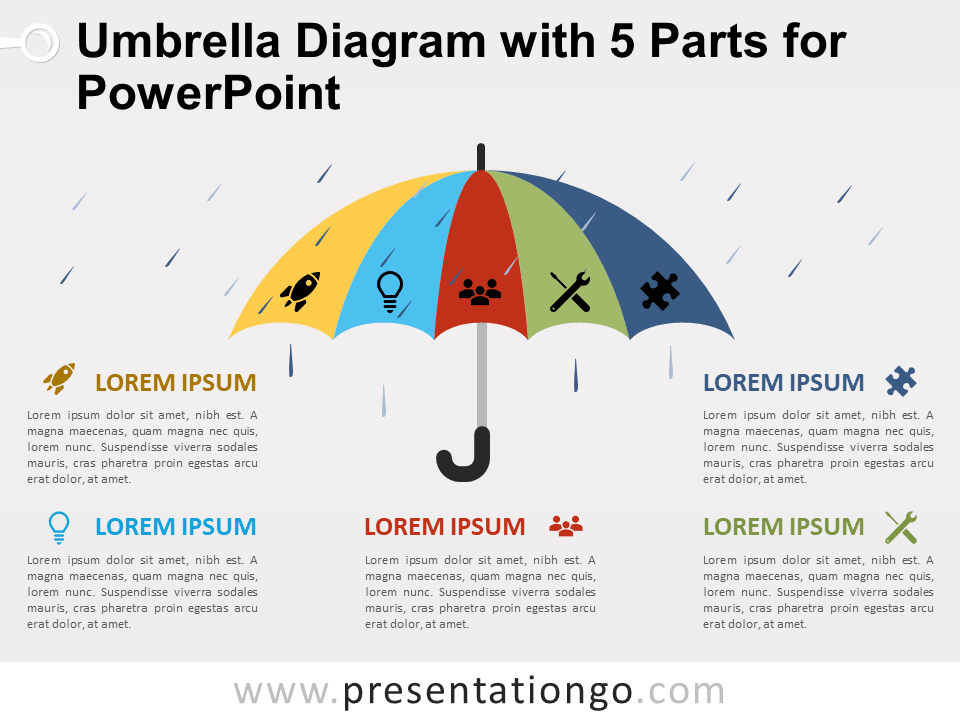 Umbrella Diagram with 5 Parts for PowerPoint

LOREM IPSUM

Lorem ipsum dolor sit amet, nibh est. A magna maecenas, quam magna nec quis, lorem nunc. Suspendisse viverra sodales mauris, cras pharetra proin egestas arcu erat dolor, at amet.

LOREM IPSUM

Lorem ipsum dolor sit amet, nibh est. A magna maecenas, quam magna nec quis, lorem nunc. Suspendisse viverra sodales mauris, cras pharetra proin egestas arcu erat dolor, at amet.

LOREM IPSUM

Lorem ipsum dolor sit amet, nibh est. A magna maecenas, quam magna nec quis, lorem nunc. Suspendisse viverra sodales mauris, cras pharetra proin egestas arcu erat dolor, at amet.

LOREM IPSUM

Lorem ipsum dolor sit amet, nibh est. A magna maecenas, quam magna nec quis, lorem nunc. Suspendisse viverra sodales mauris, cras pharetra proin egestas arcu erat dolor, at amet.

LOREM IPSUM

Lorem ipsum dolor sit amet, nibh est. A magna maecenas, quam magna nec quis, lorem nunc. Suspendisse viverra sodales mauris, cras pharetra proin egestas arcu erat dolor, at amet.

www.presentationgo.com